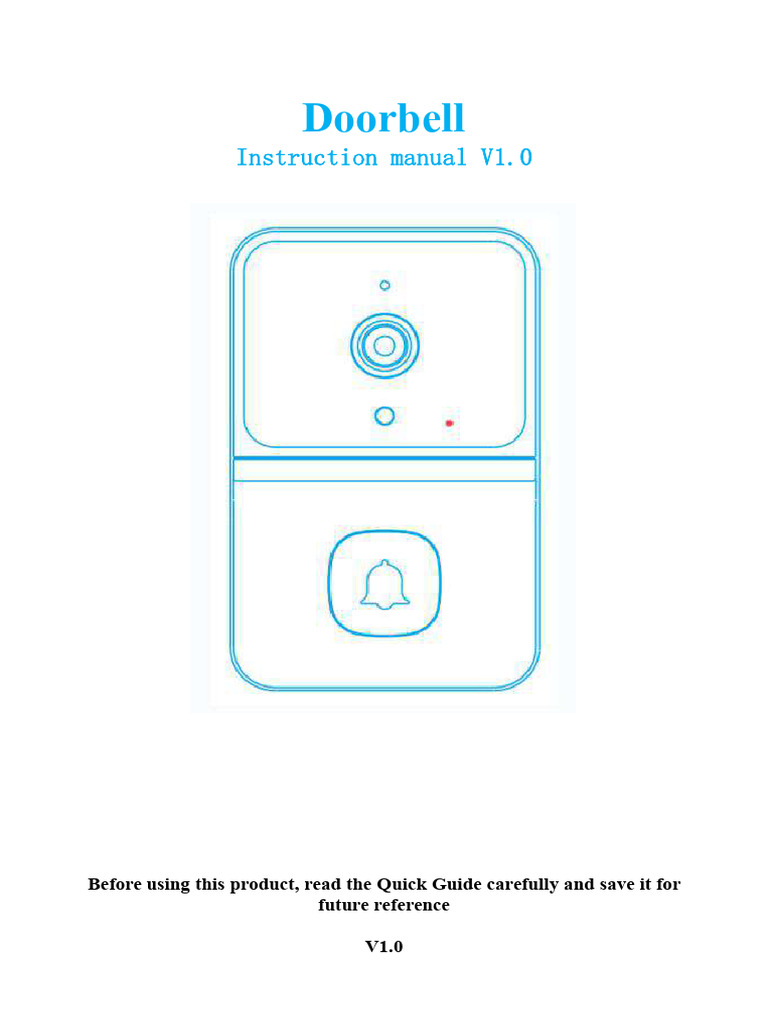 Doorbell

Instruction manual V1.0

Before using this product, read the Quick Guide carefully and save it for future reference

V1.0